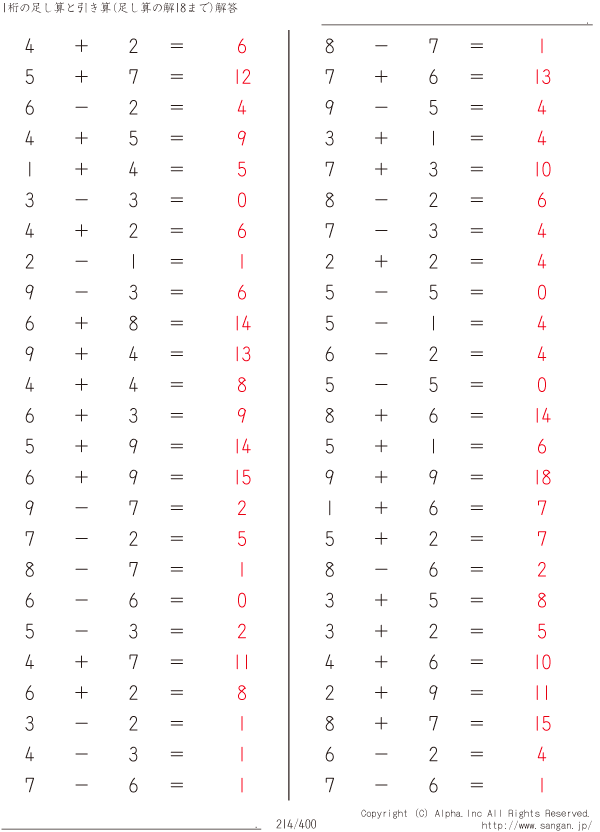 1桁の足し算と引き算(足し算の解18まで)解答

$4 + 2 = 6$
$5 + 7 = 12$
$6 - 2 = 4$
$4 + 5 = 9$
$1 + 4 = 5$
$3 - 3 = 0$
$4 + 2 = 6$
$2 - 1 = 1$
$9 - 3 = 6$
$6 + 8 = 14$
$9 + 4 = 13$
$4 + 4 = 8$
$6 + 3 = 9$
$5 + 9 = 14$
$6 + 9 = 15$
$9 - 7 = 2$
$7 - 2 = 5$
$8 - 7 = 1$
$6 - 6 = 0$
$5 - 3 = 2$
$4 + 7 = 11$
$6 + 2 = 8$
$3 - 2 = 1$
$4 - 3 = 1$
$7 - 6 = 1$

$8 - 7 = 1$
$7 + 6 = 13$
$9 - 5 = 4$
$3 + 1 = 4$
$7 + 3 = 10$
$8 - 2 = 6$
$7 - 3 = 4$
$2 + 2 = 4$
$5 - 5 = 0$
$5 - 1 = 4$
$6 - 2 = 4$
$5 - 5 = 0$
$8 + 6 = 14$
$5 + 1 = 6$
$9 + 9 = 18$
$1 + 6 = 7$
$5 + 2 = 7$
$8 - 6 = 2$
$3 + 5 = 8$
$3 + 2 = 5$
$4 + 6 = 10$
$2 + 9 = 11$
$8 + 7 = 15$
$6 - 2 = 4$
$7 - 6 = 1$

214/400

Copyright (C) Alpha.Inc All Rights Reserved.
http://www.sangan.jp/